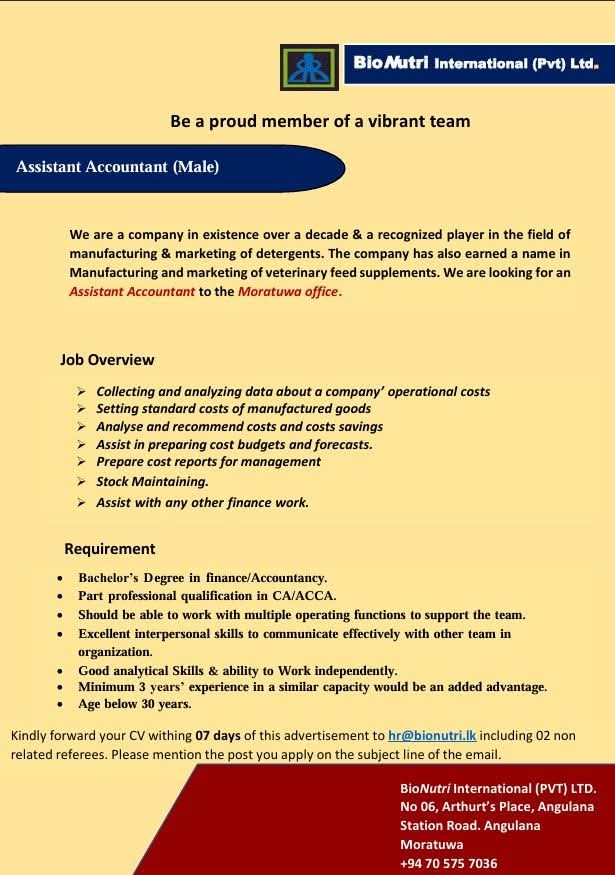 BioNutri International (Pvt) Ltd.

Be a proud member of a vibrant team

Assistant Accountant (Male)

We are a company in existence over a decade & a recognized player in the field of manufacturing & marketing of detergents. The company has also earned a name in Manufacturing and marketing of veterinary feed supplements. We are looking for an Assistant Accountant to the Moratuwa office.

Job Overview

➢ Collecting and analyzing data about a company' operational costs
➢ Setting standard costs of manufactured goods
➢ Analyse and recommend costs and costs savings
➢ Assist in preparing cost budgets and forecasts.
➢ Prepare cost reports for management
➢ Stock Maintaining.
➢ Assist with any other finance work.

Requirement

• Bachelor's Degree in finance/Accountancy.
• Part professional qualification in CA/ACCA.
• Should be able to work with multiple operating functions to support the team.
• Excellent interpersonal skills to communicate effectively with other team in organization.
• Good analytical Skills & ability to Work independently.
• Minimum 3 years' experience in a similar capacity would be an added advantage.
• Age below 30 years.

Kindly forward your CV withing 07 days of this advertisement to hr@bionutri.lk including 02 non related referees. Please mention the post you apply on the subject line of the email.

BioNutri International (PVT) LTD.
No 06, Arthurt's Place, Angulana Station Road. Angulana
Moratuwa
+94 70 575 7036